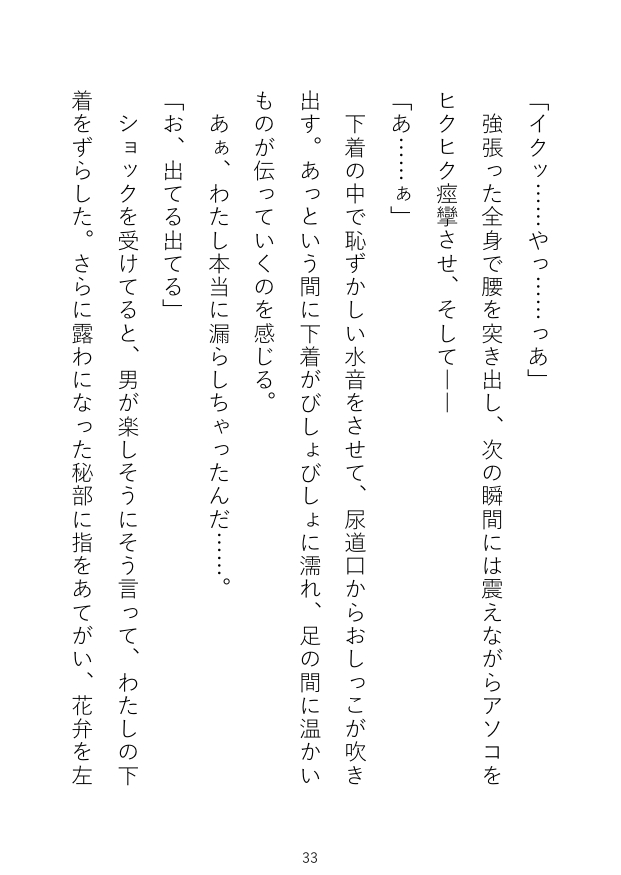 「イクッ……やっ……っあ」

強張った全身で腰を突き出し、次の瞬間には震えながらアソコをヒクヒク痙攣させ、そして――

「あ……ぁ」

下着の中で恥ずかしい水音をさせて、尿道口からおしっこが吹き出す。あっという間に下着がびしょびしょに濡れ、足の間に温かいものが伝っていくのを感じる。

あぁ、わたし本当に漏らしちゃったんだ……。

「お、出てる出てる」

ショックを受けてると、男が楽しそうにそう言って、わたしの下着をずらした。さらに露わになった秘部に指をあてがい、花弁を左

33